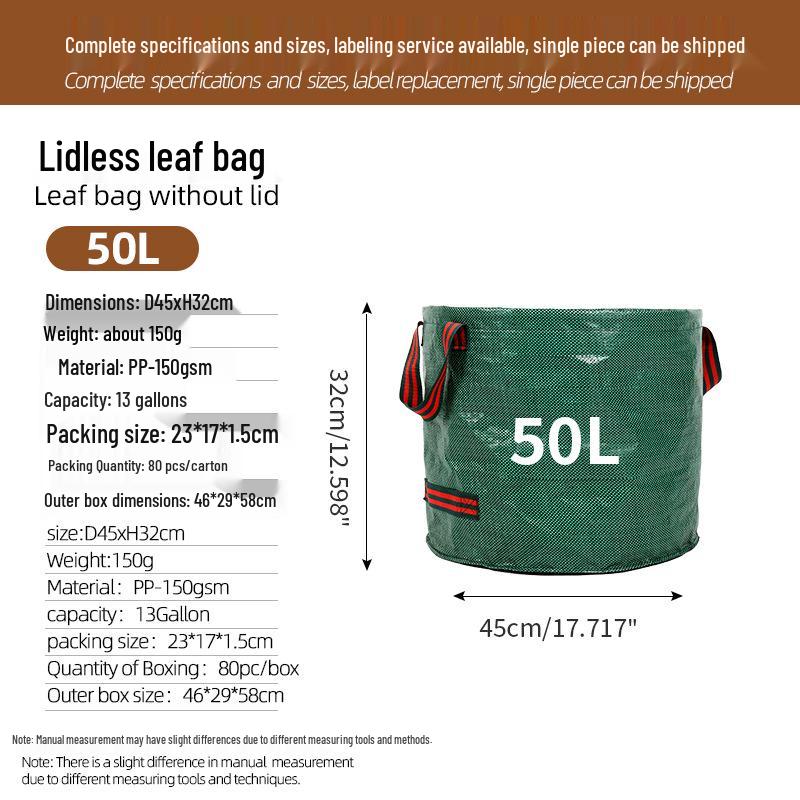 Complete specifications and sizes, labeling service available, single piece can be shipped
Complete specifications and sizes, label replacement, single piece can be shipped

Lidless leaf bag
Leaf bag without lid

50L

Dimensions: D45xH32cm
Weight: about 150g
Material: PP-150gsm
Capacity: 13 gallons
Packing size: 23*17*1.5cm
Packing Quantity: 80 pcs/carton
Outer box dimensions: 46*29*58cm

size:D45xH32cm
Weight:150g
Material: PP-150gsm
capacity: 13Gallon
packing size: 23*17*1.5cm
Quantity of Boxing: 80pc/box
Outer box size: 46*29*58cm

32cm/12.598"

50L

45cm/17.717"

Note: Manual measurement may have slight differences due to different measuring tools and methods.

Note: There is a slight difference in manual measurement due to different measuring tools and techniques.